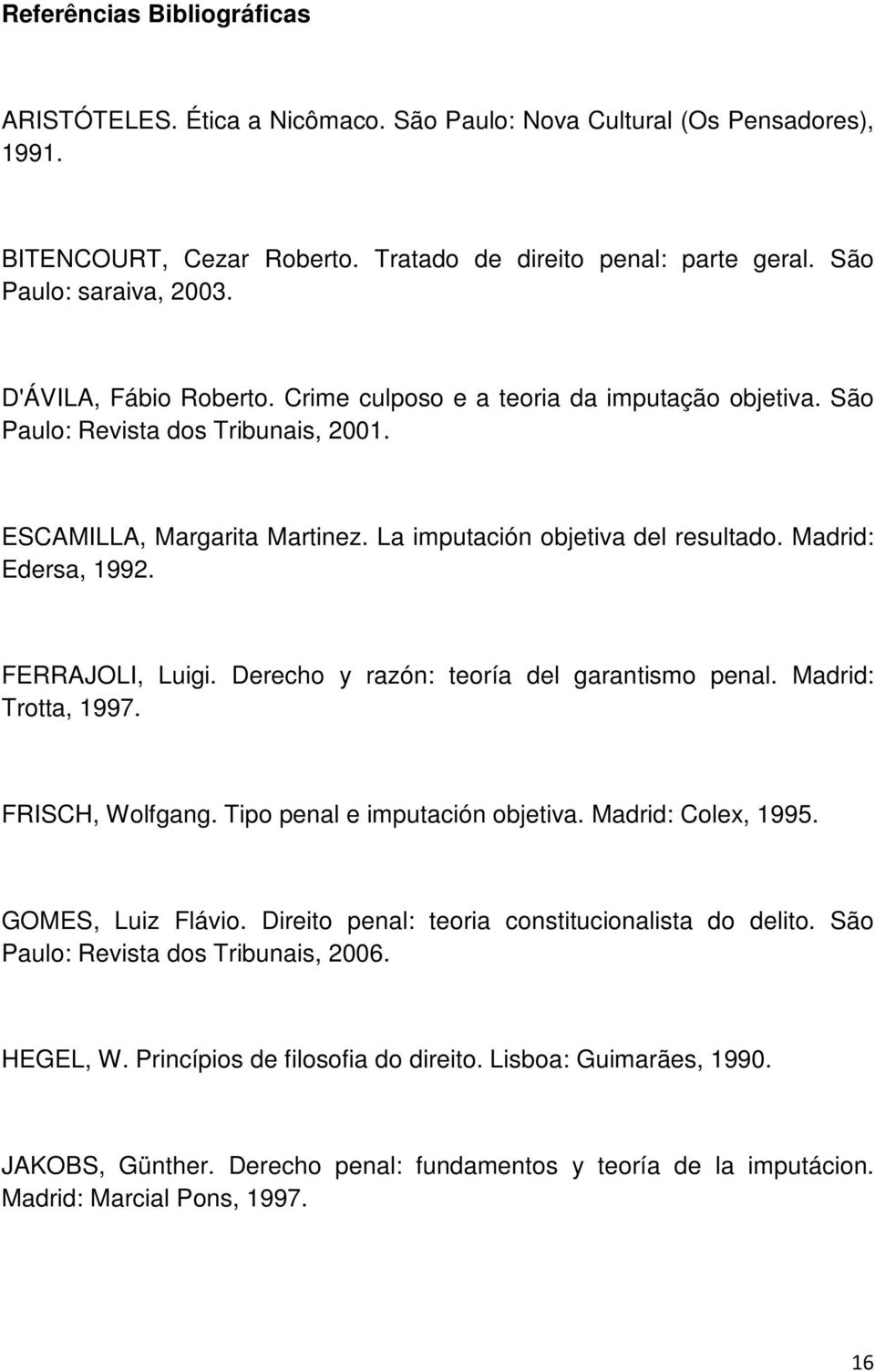 Referências Bibliográficas

ARISTÓTELES. Ética a Nicômaco. São Paulo: Nova Cultural (Os Pensadores), 1991.

BITENCOURT, Cezar Roberto. Tratado de direito penal: parte geral. São Paulo: saraiva, 2003.

D'ÁVILA, Fábio Roberto. Crime culposo e a teoria da imputação objetiva. São Paulo: Revista dos Tribunais, 2001.

ESCAMILLA, Margarita Martinez. La imputación objetiva del resultado. Madrid: Edersa, 1992.

FERRAJOLI, Luigi. Derecho y razón: teoría del garantismo penal. Madrid: Trotta, 1997.

FRISCH, Wolfgang. Tipo penal e imputación objetiva. Madrid: Colex, 1995.

GOMES, Luiz Flávio. Direito penal: teoria constitucionalista do delito. São Paulo: Revista dos Tribunais, 2006.

HEGEL, W. Princípios de filosofia do direito. Lisboa: Guimarães, 1990.

JAKOBS, Günther. Derecho penal: fundamentos y teoría de la imputácion. Madrid: Marcial Pons, 1997.

16